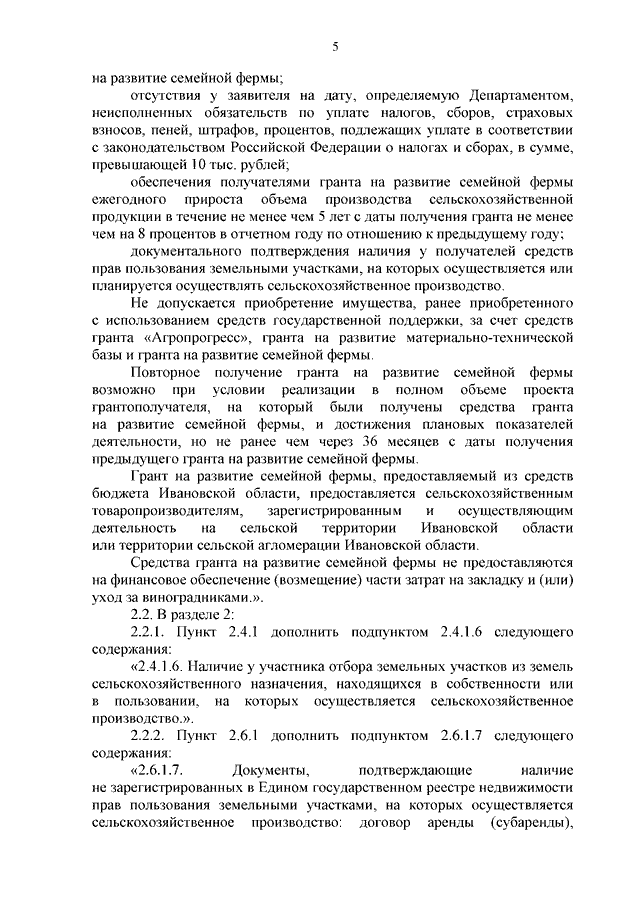 5

на развитие семейной фермы;

отсутствия у заявителя на дату, определяемую Департаментом, неисполненных обязательств по уплате налогов, сборов, страховых взносов, пеней, штрафов, процентов, подлежащих уплате в соответствии с законодательством Российской Федерации о налогах и сборах, в сумме, превышающей 10 тыс. рублей;

обеспечения получателями гранта на развитие семейной фермы ежегодного прироста объема производства сельскохозяйственной продукции в течение не менее чем 5 лет с даты получения гранта не менее чем на 8 процентов в отчетном году по отношению к предыдущему году;

документального подтверждения наличия у получателей средств прав пользования земельными участками, на которых осуществляется или планируется осуществлять сельскохозяйственное производство.

Не допускается приобретение имущества, ранее приобретенного с использованием средств государственной поддержки, за счет средств гранта «Агропрогресс», гранта на развитие материально-технической базы и гранта на развитие семейной фермы.

Повторное получение гранта на развитие семейной фермы возможно при условии реализации в полном объеме проекта грантополучателя, на который были получены средства гранта на развитие семейной фермы, и достижения плановых показателей деятельности, но не ранее чем через 36 месяцев с даты получения предыдущего гранта на развитие семейной фермы.

Грант на развитие семейной фермы, предоставляемый из средств бюджета Ивановской области, предоставляется сельскохозяйственным товаропроизводителям, зарегистрированным и осуществляющим деятельность на сельской территории Ивановской области или территории сельской агломерации Ивановской области.

Средства гранта на развитие семейной фермы не предоставляются на финансовое обеспечение (возмещение) части затрат на закладку и (или) уход за виноградниками.».

2.2. В разделе 2:

2.2.1. Пункт 2.4.1 дополнить подпунктом 2.4.1.6 следующего содержания:

«2.4.1.6. Наличие у участника отбора земельных участков из земель сельскохозяйственного назначения, находящихся в собственности или в пользовании, на которых осуществляется сельскохозяйственное производство.».

2.2.2. Пункт 2.6.1 дополнить подпунктом 2.6.1.7 следующего содержания:

«2.6.1.7. Документы, подтверждающие наличие не зарегистрированных в Едином государственном реестре недвижимости прав пользования земельными участками, на которых осуществляется сельскохозяйственное производство: договор аренды (субаренды),